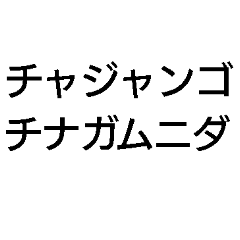 チャジャンゴ
チナガムニダ